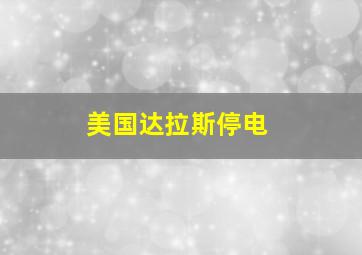 美国达拉斯停电